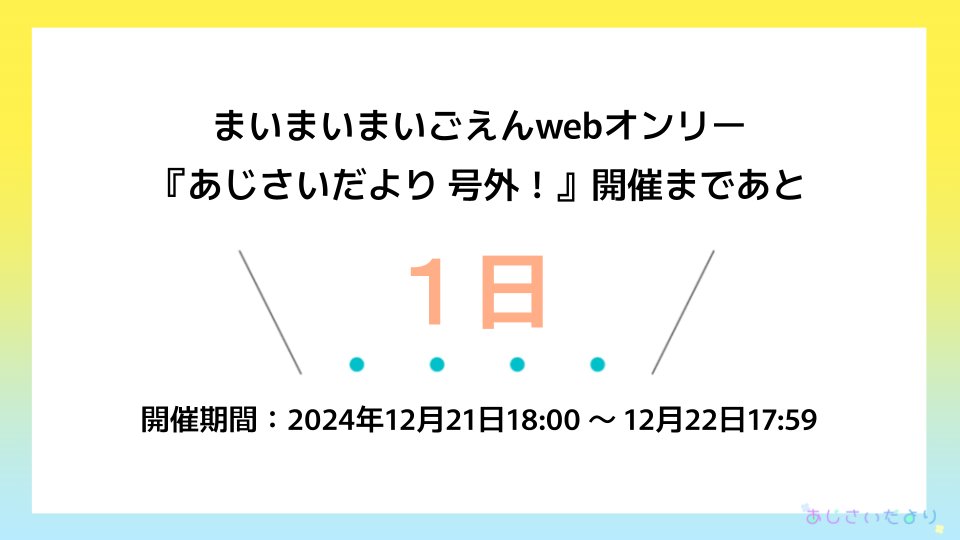 まいまいまいごえんwebオンリー
『あじさいだより 号外！』開催まであと

1日

開催期間：2024年12月21日18:00 ～ 12月22日17:59

あじさいだより